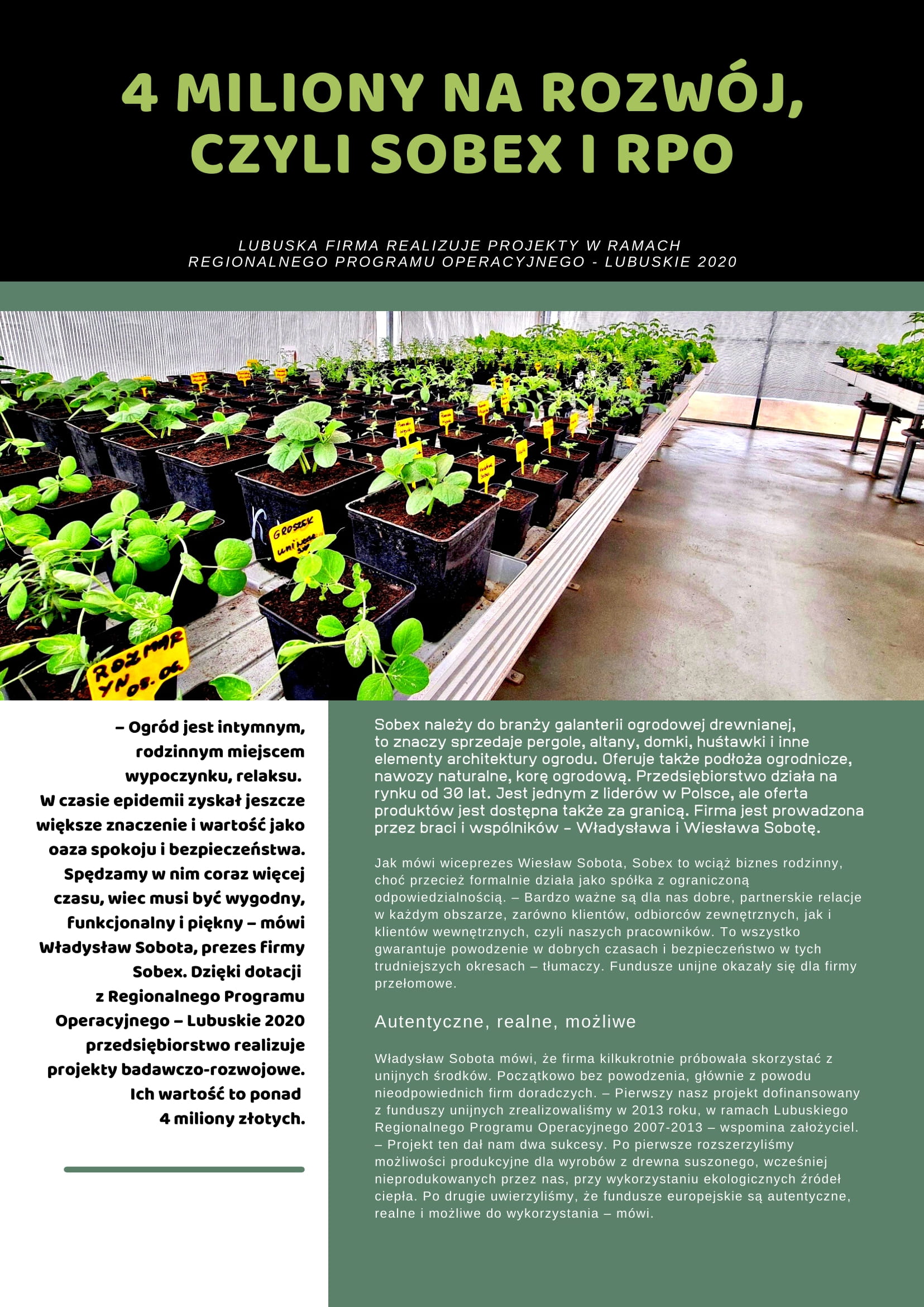 4 MILIONY NA ROZWÓJ, CZYLI SOBEX I RPO

LUBUSKA FIRMA REALIZUJE PROJEKTY W RAMACH REGIONALNEGO PROGRAMU OPERACYJNEGO - LUBUSKIE 2020

GROSZEK

ROZMAR YN 08.06

– Ogród jest intymnym, rodzinnym miejscem wypoczynku, relaksu. W czasie epidemii zyskał jeszcze większe znaczenie i wartość jako oaza spokoju i bezpieczeństwa. Spędzamy w nim coraz więcej czasu, wiec musi być wygodny, funkcjonalny i piękny – mówi Władysław Sobota, prezes firmy Sobex. Dzięki dotacji z Regionalnego Programu Operacyjnego – Lubuskie 2020 przedsiębiorstwo realizuje projekty badawczo-rozwojowe. Ich wartość to ponad 4 miliony złotych.

Sobex należy do branży galanterii ogrodowej drewnianej, to znaczy sprzedaje pergole, altany, domki, huśtawki i inne elementy architektury ogrodu. Oferuje także podłoża ogrodnicze, nawozy naturalne, korę ogrodową. Przedsiębiorstwo działa na rynku od 30 lat. Jest jednym z liderów w Polsce, ale oferta produktów jest dostępna także za granicą. Firma jest prowadzona przez braci i wspólników – Władysława i Wiesława Sobotę.

Jak mówi wiceprezes Wiesław Sobota, Sobex to wciąż biznes rodzinny, choć przecież formalnie działa jako spółka z ograniczoną odpowiedzialnością. – Bardzo ważne są dla nas dobre, partnerskie relacje w każdym obszarze, zarówno klientów, odbiorców zewnętrznych, jak i klientów wewnętrznych, czyli naszych pracowników. To wszystko gwarantuje powodzenie w dobrych czasach i bezpieczeństwo w tych trudniejszych okresach – tłumaczy. Fundusze unijne okazały się dla firmy przełomowe.

Autentyczne, realne, możliwe

Władysław Sobota mówi, że firma kilkukrotnie próbowała skorzystać z unijnych środków. Początkowo bez powodzenia, głównie z powodu nieodpowiednich firm doradczych. – Pierwszy nasz projekt dofinansowany z funduszy unijnych zrealizowaliśmy w 2013 roku, w ramach Lubuskiego Regionalnego Programu Operacyjnego 2007-2013 – wspomina założyciel. – Projekt ten dał nam dwa sukcesy. Po pierwsze rozszerzyliśmy możliwości produkcyjne dla wyrobów z drewna suszonego, wcześniej nieprodukowanych przez nas, przy wykorzystaniu ekologicznych źródeł ciepła. Po drugie uwierzyliśmy, że fundusze europejskie są autentyczne, realne i możliwe do wykorzystania – mówi.